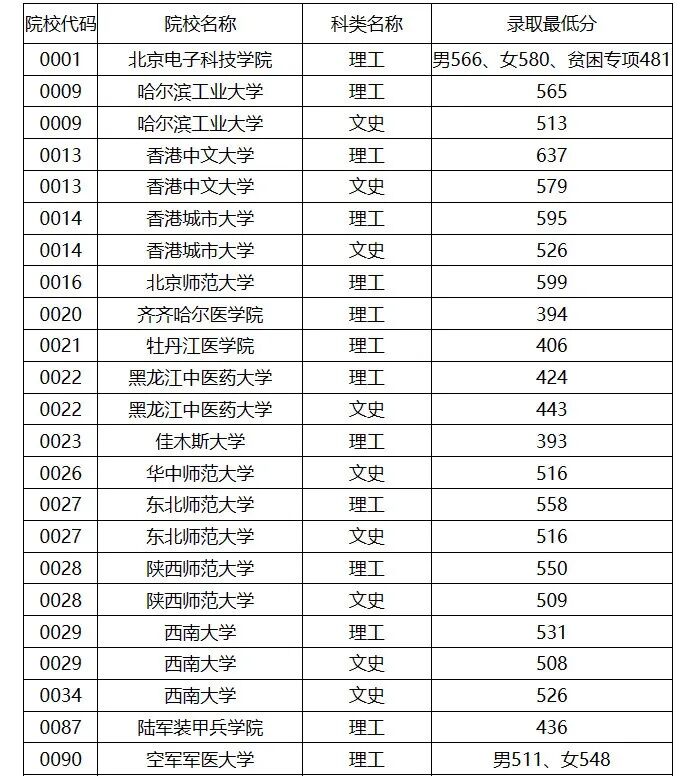 | 院校代码 | 院校名称 | 科类名称 | 录取最低分 |
|---|---|---|---|
| 0001 | 北京电子科技学院 | 理工 | 男566、女580、贫困专项481 |
| 0009 | 哈尔滨工业大学 | 理工 | 565 |
| 0009 | 哈尔滨工业大学 | 文史 | 513 |
| 0013 | 香港中文大学 | 理工 | 637 |
| 0013 | 香港中文大学 | 文史 | 579 |
| 0014 | 香港城市大学 | 理工 | 595 |
| 0014 | 香港城市大学 | 文史 | 526 |
| 0016 | 北京师范大学 | 理工 | 599 |
| 0020 | 齐齐哈尔医学院 | 理工 | 394 |
| 0021 | 牡丹江医学院 | 理工 | 406 |
| 0022 | 黑龙江中医药大学 | 理工 | 424 |
| 0022 | 黑龙江中医药大学 | 文史 | 443 |
| 0023 | 佳木斯大学 | 理工 | 393 |
| 0026 | 华中师范大学 | 文史 | 516 |
| 0027 | 东北师范大学 | 理工 | 558 |
| 0027 | 东北师范大学 | 文史 | 516 |
| 0028 | 陕西师范大学 | 理工 | 550 |
| 0028 | 陕西师范大学 | 文史 | 509 |
| 0029 | 西南大学 | 理工 | 531 |
| 0029 | 西南大学 | 文史 | 508 |
| 0034 | 西南大学 | 文史 | 526 |
| 0087 | 陆军装甲兵学院 | 理工 | 436 |
| 0090 | 空军军医大学 | 理工 | 男511、女548 |